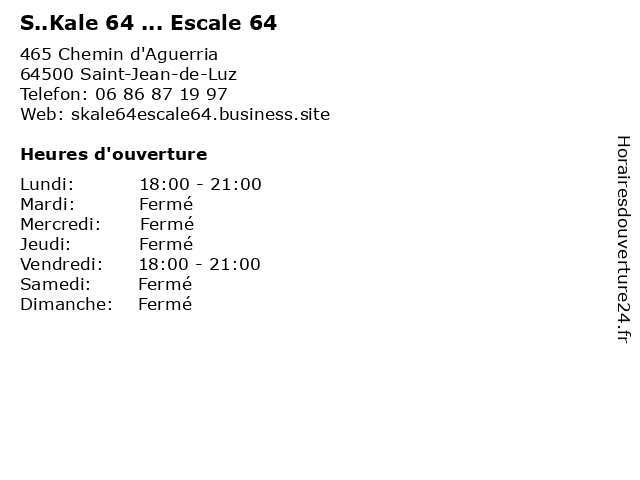 S..Kale 64 ... Escale 64

465 Chemin d'Aguerria
64500 Saint-Jean-de-Luz
Telefon: 06 86 87 19 97
Web: skale64escale64.business.site

Heures d'ouverture

Lundi: 18:00 - 21:00
Mardi: Fermé
Mercredi: Fermé
Jeudi: Fermé
Vendredi: 18:00 - 21:00
Samedi: Fermé
Dimanche: Fermé

Horairesdouverture24.fr